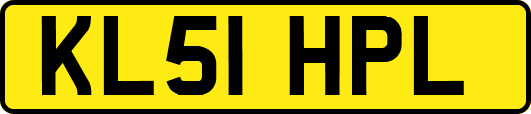 KL51 HPL